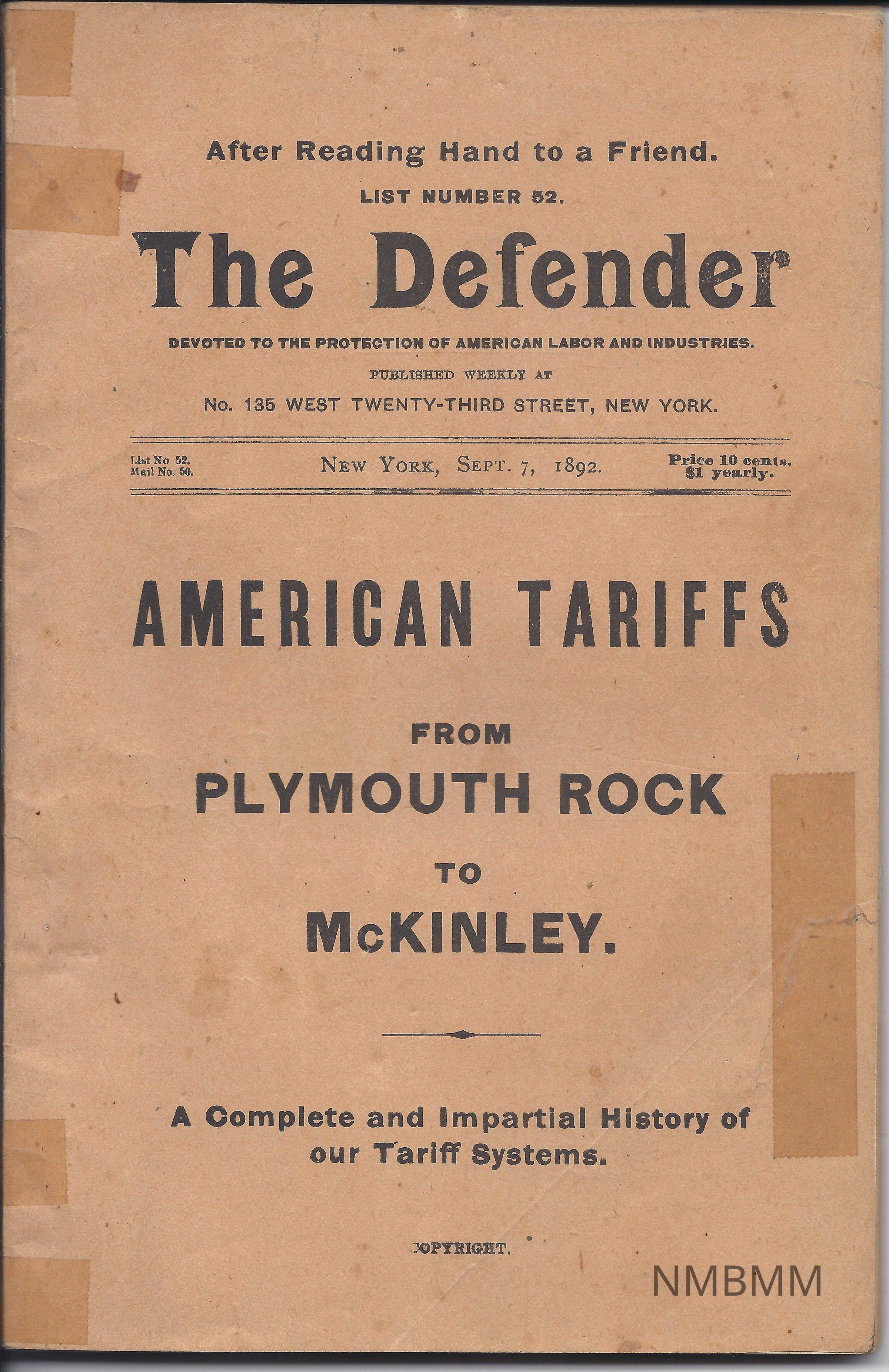 After Reading Hand to a Friend.

LIST NUMBER 52.

The Defender

DEVOTED TO THE PROTECTION OF AMERICAN LABOR AND INDUSTRIES.

PUBLISHED WEEKLY AT

No. 135 WEST TWENTY-THIRD STREET, NEW YORK.

List No 52.
Mail No. 50.

NEW YORK, SEPT. 7, 1892.

Price 10 cents.
$1 yearly.

AMERICAN TARIFFS

FROM

PLYMOUTH ROCK

TO

McKINLEY.

A Complete and Impartial History of our Tariff Systems.

COPYRIGHT.

NMBMM